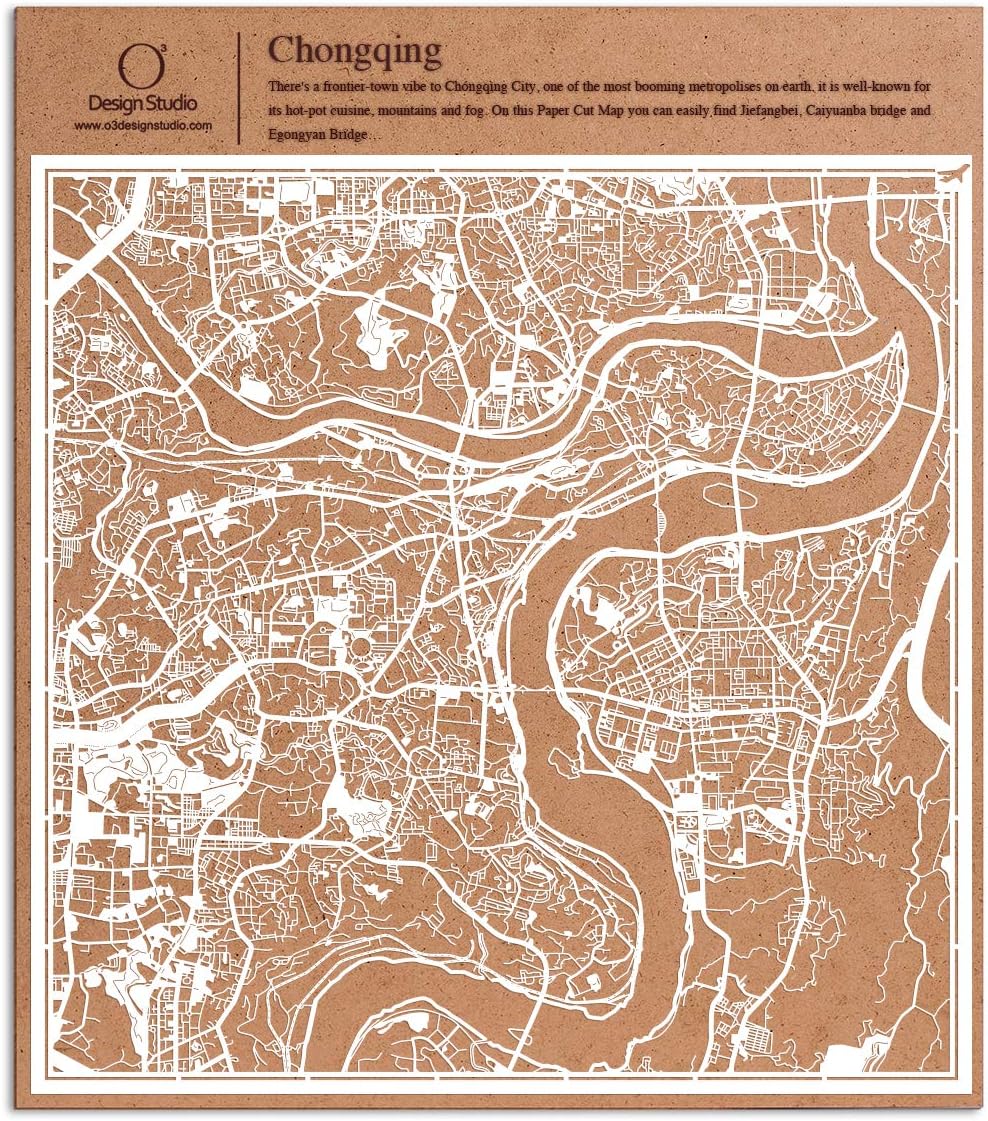 O³
Design Studio
www.o3designstudio.com

Chongqing

There's a frontier-town vibe to Chóngqìng City, one of the most booming metropolises on earth, it is well-known for its hot-pot cuisine, mountains and fog. On this Paper Cut Map you can easily find Jiefangbei, Caiyuanba bridge and Egongyan Bridge…